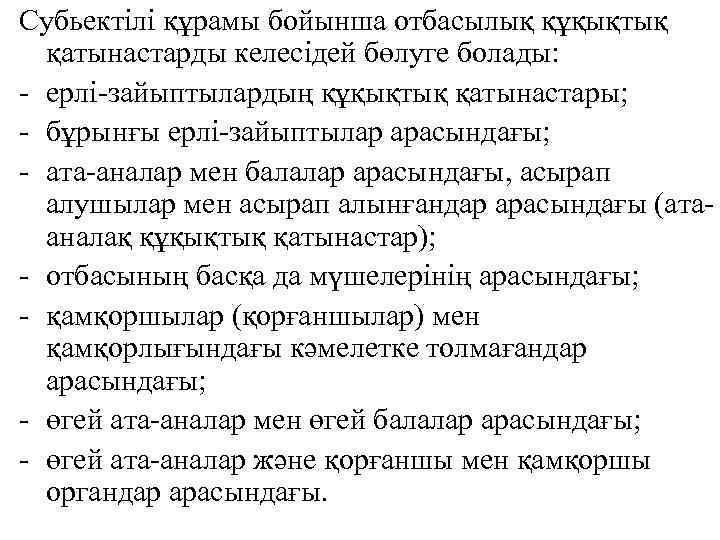 Субьектілі құрамы бойынша отбасылық құқықтық қатынастарды келесідей бөлуге болады:
- ерлі-зайыптылардың құқықтық қатынастары;
- бұрынғы ерлі-зайыптылар арасындағы;
- ата-аналар мен балалар арасындағы, асырап алушылар мен асырап алынғандар арасындағы (ата-аналақ құқықтық қатынастар);
- отбасының басқа да мүшелерінің арасындағы;
- қамқоршылар (қорғаншылар) мен қамқорлығындағы кәмелетке толмағандар арасындағы;
- өгей ата-аналар мен өгей балалар арасындағы;
- өгей ата-аналар және қорғаншы мен қамқоршы органдар арасындағы.